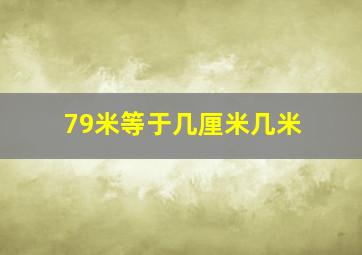 79米等于几厘米几米